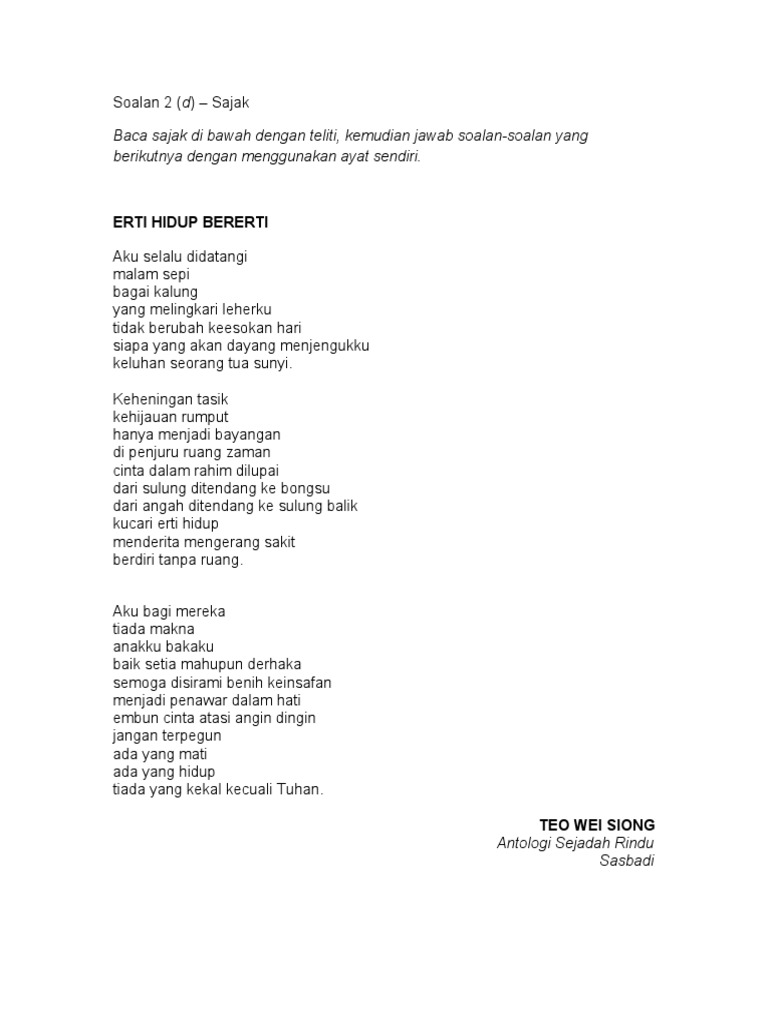 Soalan 2 (d) – Sajak

Baca sajak di bawah dengan teliti, kemudian jawab soalan-soalan yang berikutnya dengan menggunakan ayat sendiri.

ERTI HIDUP BERERTI

Aku selalu didatangi
malam sepi
bagai kalung
yang melingkari leherku
tidak berubah keesokan hari
siapa yang akan dayang menjengukku
keluhan seorang tua sunyi.

Keheningan tasik
kehijauan rumput
hanya menjadi bayangan
di penjuru ruang zaman
cinta dalam rahim dilupai
dari sulung ditendang ke bongsu
dari angah ditendang ke sulung balik
kucari erti hidup
menderita mengerang sakit
berdiri tanpa ruang.

Aku bagi mereka
tiada makna
anakku bakaku
baik setia mahupun derhaka
semoga disirami benih keinsafan
menjadi penawar dalam hati
embun cinta atasi angin dingin
jangan terpegun
ada yang mati
ada yang hidup
tiada yang kekal kecuali Tuhan.

TEO WEI SIONG
Antologi Sejadah Rindu
Sasbadi